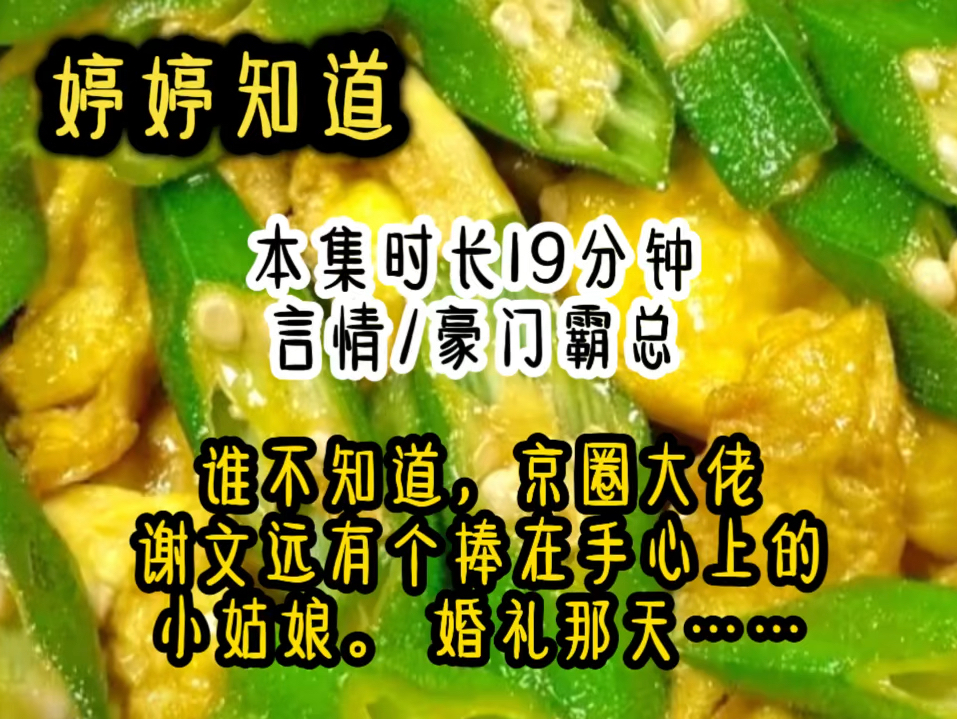 婷婷知道

本集时长19分钟
言情/豪门霸总

谁不知道，京圈大佬谢文远有个捧在手心上的小姑娘。婚礼那天……